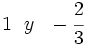 $1 \quad y \quad -\frac{2}{3}$